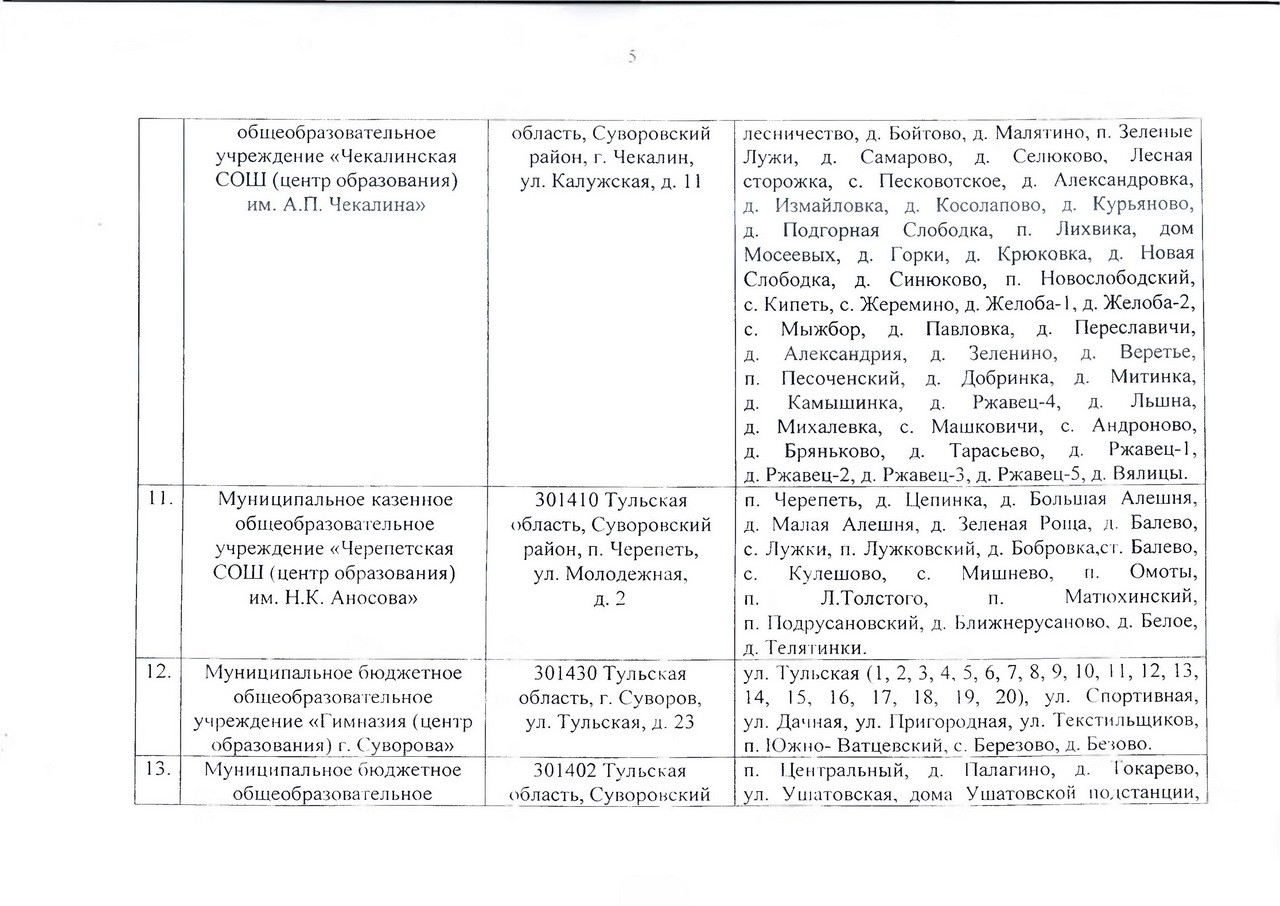 5

| | | | |
|---|---|---|---|
| | общеобразовательное учреждение «Чекалинская СОШ (центр образования) им. А.П. Чекалина» | область, Суворовский район, г. Чекалин, ул. Калужская, д. 11 | лесничество, д. Бойтово, д. Малятино, п. Зеленые Лужи, д. Самарово, д. Селюково, Лесная сторожка, с. Песковотское, д. Александровка, д. Измайловка, д. Косолапово, д. Курьяново, д. Подгорная Слободка, п. Лихвика, дом Мосеевых, д. Горки, д. Крюковка, д. Новая Слободка, д. Синюково, п. Новослободский, с. Кипеть, с. Жеремино, д. Желоба-1, д. Желоба-2, с. Мыжбор, д. Павловка, д. Переславичи, д. Александрия, д. Зеленино, д. Веретье, п. Песоченский, д. Добринка, д. Митинка, д. Камышинка, д. Ржавец-4, д. Льшна, д. Михалевка, с. Машковичи, с. Андроново, д. Бряньково, д. Тарасьево, д. Ржавец-1, д. Ржавец-2, д. Ржавец-3, д. Ржавец-5, д. Вялицы. |
| 11. | Муниципальное казенное общеобразовательное учреждение «Черепетская СОШ (центр образования) им. Н.К. Аносова» | 301410 Тульская область, Суворовский район, п. Черепеть, ул. Молодежная, д. 2 | п. Черепеть, д. Цепинка, д. Большая Алешня, д. Малая Алешня, д. Зеленая Роща, д. Балево, с. Лужки, п. Лужковский, д. Бобровка,ст. Балево, с. Кулешово, с. Мишнево, п. Омоты, п. Л.Толстого, п. Матюхинский, п. Подрусановский, д. Ближнерусаново, д. Белое, д. Телятинки. |
| 12. | Муниципальное бюджетное общеобразовательное учреждение «Гимназия (центр образования) г. Суворова» | 301430 Тульская область, г. Суворов, ул. Тульская, д. 23 | ул. Тульская (1, 2, 3, 4, 5, 6, 7, 8, 9, 10, 11, 12, 13, 14, 15, 16, 17, 18, 19, 20), ул. Спортивная, ул. Дачная, ул. Пригородная, ул. Текстильщиков, п. Южно- Ватцевский, с. Березово, д. Безово. |
| 13. | Муниципальное бюджетное общеобразовательное | 301402 Тульская область, Суворовский | п. Центральный, д. Палагино, д. Токарево, ул. Ушатовская, дома Ушатовской подстанции, |